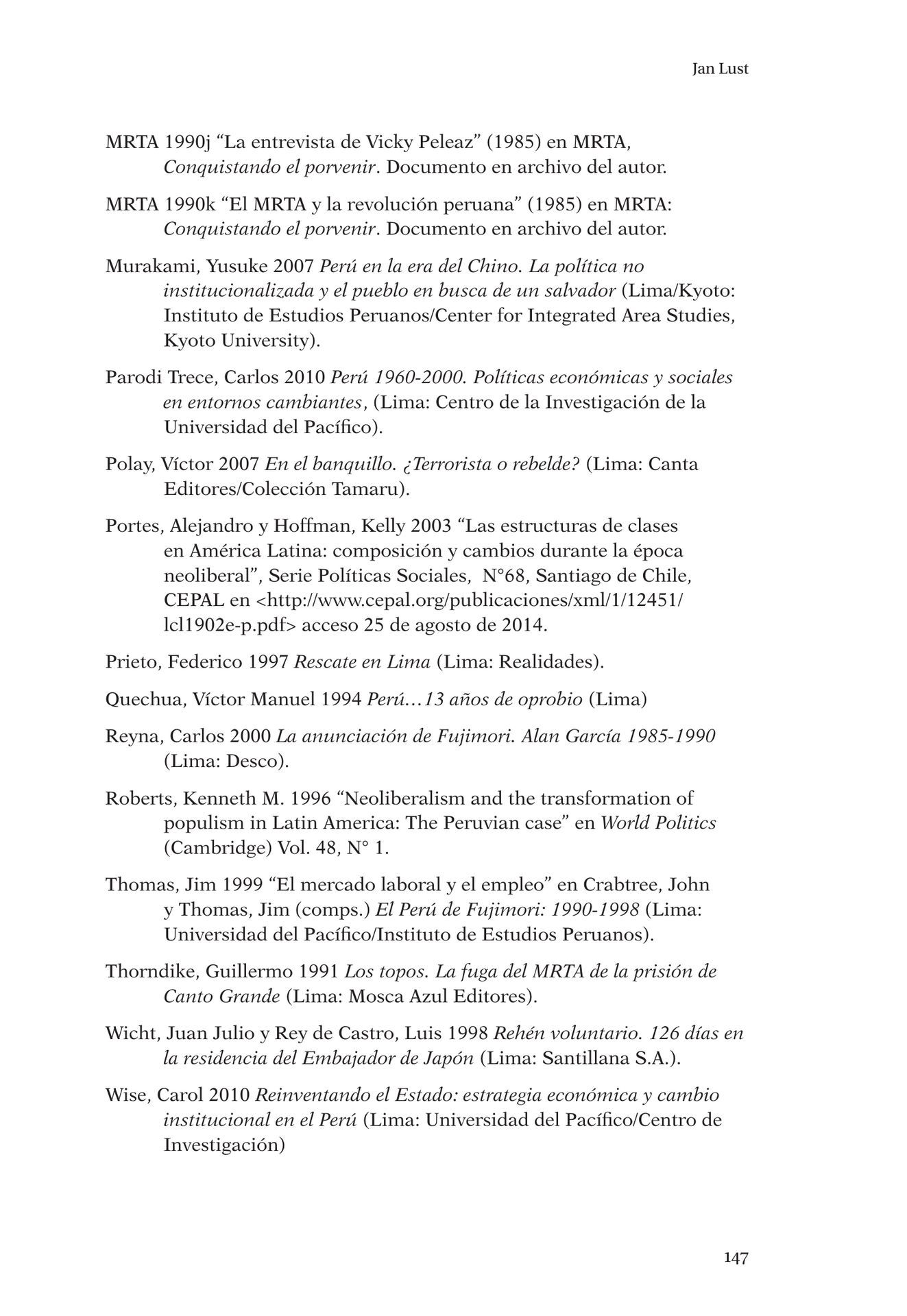 Jan Lust

MRTA 1990j “La entrevista de Vicky Peleaz” (1985) en MRTA, Conquistando el porvenir. Documento en archivo del autor.

MRTA 1990k “El MRTA y la revolución peruana” (1985) en MRTA: Conquistando el porvenir. Documento en archivo del autor.

Murakami, Yusuke 2007 Perú en la era del Chino. La política no institucionalizada y el pueblo en busca de un salvador (Lima/Kyoto: Instituto de Estudios Peruanos/Center for Integrated Area Studies, Kyoto University).

Parodi Trece, Carlos 2010 Perú 1960-2000. Políticas económicas y sociales en entornos cambiantes, (Lima: Centro de la Investigación de la Universidad del Pacífico).

Polay, Víctor 2007 En el banquillo. ¿Terrorista o rebelde? (Lima: Canta Editores/Colección Tamaru).

Portes, Alejandro y Hoffman, Kelly 2003 “Las estructuras de clases en América Latina: composición y cambios durante la época neoliberal”, Serie Políticas Sociales, N°68, Santiago de Chile, CEPAL en <http://www.cepal.org/publicaciones/xml/1/12451/lcl1902e-p.pdf> acceso 25 de agosto de 2014.

Prieto, Federico 1997 Rescate en Lima (Lima: Realidades).

Quechua, Víctor Manuel 1994 Perú…13 años de oprobio (Lima)

Reyna, Carlos 2000 La anunciación de Fujimori. Alan García 1985-1990 (Lima: Desco).

Roberts, Kenneth M. 1996 “Neoliberalism and the transformation of populism in Latin America: The Peruvian case” en World Politics (Cambridge) Vol. 48, N° 1.

Thomas, Jim 1999 “El mercado laboral y el empleo” en Crabtree, John y Thomas, Jim (comps.) El Perú de Fujimori: 1990-1998 (Lima: Universidad del Pacífico/Instituto de Estudios Peruanos).

Thorndike, Guillermo 1991 Los topos. La fuga del MRTA de la prisión de Canto Grande (Lima: Mosca Azul Editores).

Wicht, Juan Julio y Rey de Castro, Luis 1998 Rehén voluntario. 126 días en la residencia del Embajador de Japón (Lima: Santillana S.A.).

Wise, Carol 2010 Reinventando el Estado: estrategia económica y cambio institucional en el Perú (Lima: Universidad del Pacífico/Centro de Investigación)

147